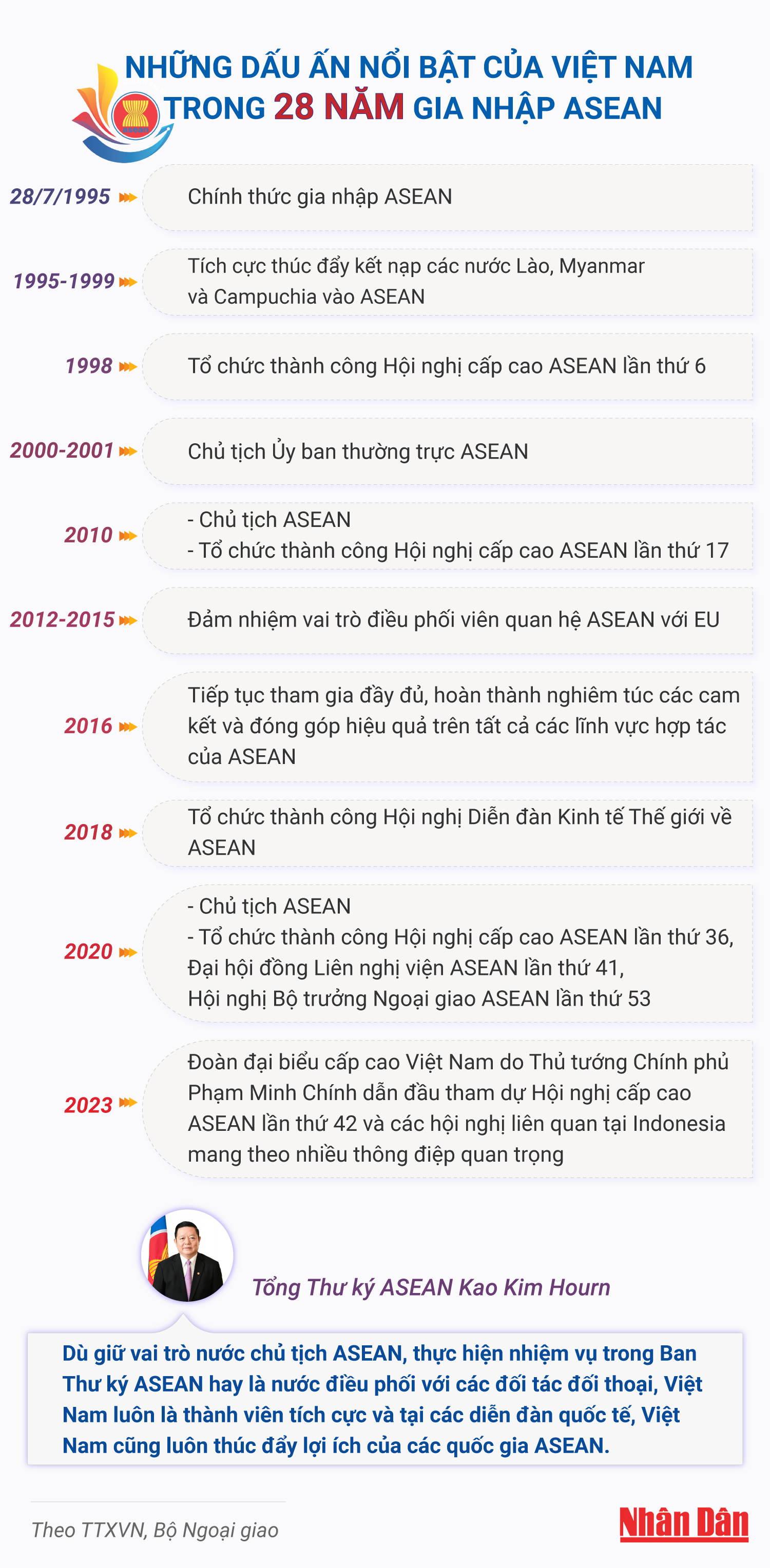 NHỮNG DẤU ẤN NỔI BẬT CỦA VIỆT NAM TRONG 28 NĂM GIA NHẬP ASEAN

28/7/1995 Chính thức gia nhập ASEAN

1995-1999 Tích cực thúc đẩy kết nạp các nước Lào, Myanmar và Campuchia vào ASEAN

1998 Tổ chức thành công Hội nghị cấp cao ASEAN lần thứ 6

2000-2001 Chủ tịch Ủy ban thường trực ASEAN

2010 - Chủ tịch ASEAN
- Tổ chức thành công Hội nghị cấp cao ASEAN lần thứ 17

2012-2015 Đảm nhiệm vai trò điều phối viên quan hệ ASEAN với EU

2016 Tiếp tục tham gia đầy đủ, hoàn thành nghiêm túc các cam kết và đóng góp hiệu quả trên tất cả các lĩnh vực hợp tác của ASEAN

2018 Tổ chức thành công Hội nghị Diễn đàn Kinh tế Thế giới về ASEAN

2020 - Chủ tịch ASEAN
- Tổ chức thành công Hội nghị cấp cao ASEAN lần thứ 36, Đại hội đồng Liên nghị viện ASEAN lần thứ 41, Hội nghị Bộ trưởng Ngoại giao ASEAN lần thứ 53

2023 Đoàn đại biểu cấp cao Việt Nam do Thủ tướng Chính phủ Phạm Minh Chính dẫn đầu tham dự Hội nghị cấp cao ASEAN lần thứ 42 và các hội nghị liên quan tại Indonesia mang theo nhiều thông điệp quan trọng

Tổng Thư ký ASEAN Kao Kim Hourn

Dù giữ vai trò nước chủ tịch ASEAN, thực hiện nhiệm vụ trong Ban Thư ký ASEAN hay là nước điều phối với các đối tác đối thoại, Việt Nam luôn là thành viên tích cực và tại các diễn đàn quốc tế, Việt Nam cũng luôn thúc đẩy lợi ích của các quốc gia ASEAN.

Theo TTXVN, Bộ Ngoại giao

Nhân Dân